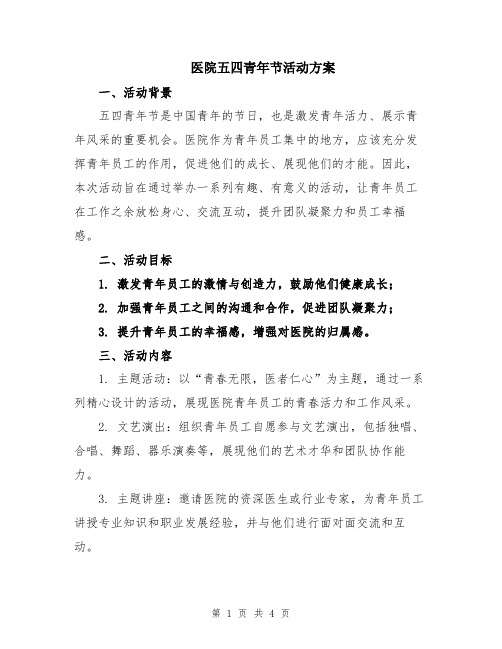 医院五四青年节活动方案

一、活动背景

五四青年节是中国青年的节日，也是激发青年活力、展示青年风采的重要机会。医院作为青年员工集中的地方，应该充分发挥青年员工的作用，促进他们的成长、展现他们的才能。因此，本次活动旨在通过举办一系列有趣、有意义的活动，让青年员工在工作之余放松身心、交流互动，提升团队凝聚力和员工幸福感。

二、活动目标

1. 激发青年员工的激情与创造力，鼓励他们健康成长；

2. 加强青年员工之间的沟通和合作，促进团队凝聚力；

3. 提升青年员工的幸福感，增强对医院的归属感。

三、活动内容

1. 主题活动：以“青春无限，医者仁心”为主题，通过一系列精心设计的活动，展现医院青年员工的青春活力和工作风采。

2. 文艺演出：组织青年员工自愿参与文艺演出，包括独唱、合唱、舞蹈、器乐演奏等，展现他们的艺术才华和团队协作能力。

3. 主题讲座：邀请医院的资深医生或行业专家，为青年员工讲授专业知识和职业发展经验，并与他们进行面对面交流和互动。

第 1 页 共 4 页